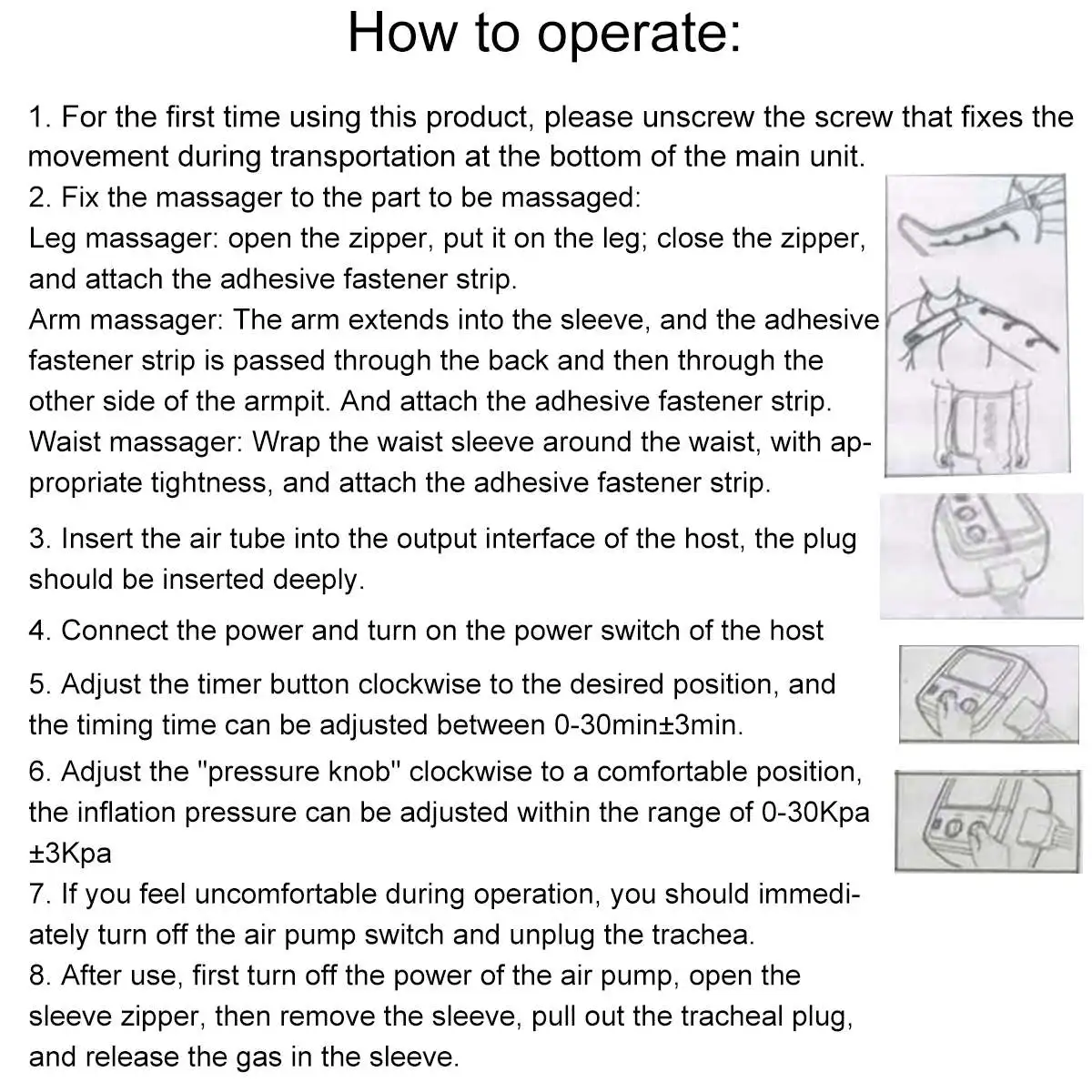 How to operate:

1. For the first time using this product, please unscrew the screw that fixes the movement during transportation at the bottom of the main unit.
2. Fix the massager to the part to be massaged:
Leg massager: open the zipper, put it on the leg; close the zipper, and attach the adhesive fastener strip.
Arm massager: The arm extends into the sleeve, and the adhesive fastener strip is passed through the back and then through the other side of the armpit. And attach the adhesive fastener strip.
Waist massager: Wrap the waist sleeve around the waist, with appropriate tightness, and attach the adhesive fastener strip.

3. Insert the air tube into the output interface of the host, the plug should be inserted deeply.

4. Connect the power and turn on the power switch of the host

5. Adjust the timer button clockwise to the desired position, and the timing time can be adjusted between 0-30min±3min.

6. Adjust the "pressure knob" clockwise to a comfortable position, the inflation pressure can be adjusted within the range of 0-30Kpa ±3Kpa
7. If you feel uncomfortable during operation, you should immediately turn off the air pump switch and unplug the trachea.
8. After use, first turn off the power of the air pump, open the sleeve zipper, then remove the sleeve, pull out the tracheal plug, and release the gas in the sleeve.